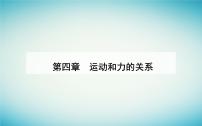 第四章　运动和力的关系